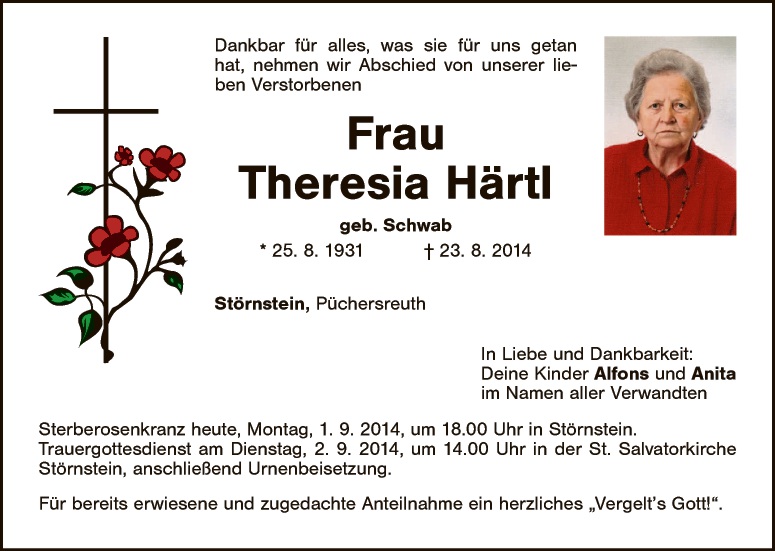 Dankbar für alles, was sie für uns getan hat, nehmen wir Abschied von unserer lieben Verstorbenen

Frau
Theresia Härtl

geb. Schwab

* 25. 8. 1931 † 23. 8. 2014

Störnstein, Püchersreuth

In Liebe und Dankbarkeit:
Deine Kinder Alfons und Anita
im Namen aller Verwandten

Sterberosenkranz heute, Montag, 1. 9. 2014, um 18.00 Uhr in Störnstein. Trauergottesdienst am Dienstag, 2. 9. 2014, um 14.00 Uhr in der St. Salvatorkirche Störnstein, anschließend Urnenbeisetzung.

Für bereits erwiesene und zugedachte Anteilnahme ein herzliches „Vergelt's Gott!“.